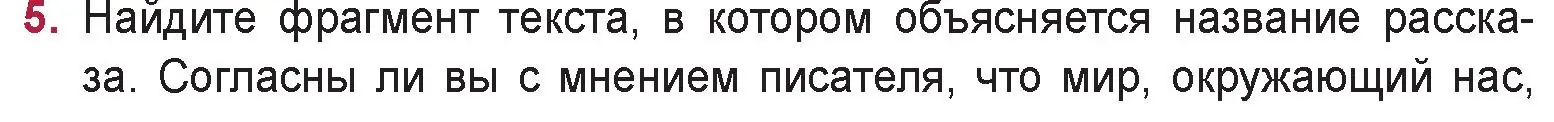 5. Найдите фрагмент текста, в котором объясняется название рассказа. Согласны ли вы с мнением писателя, что мир, окружающий нас,